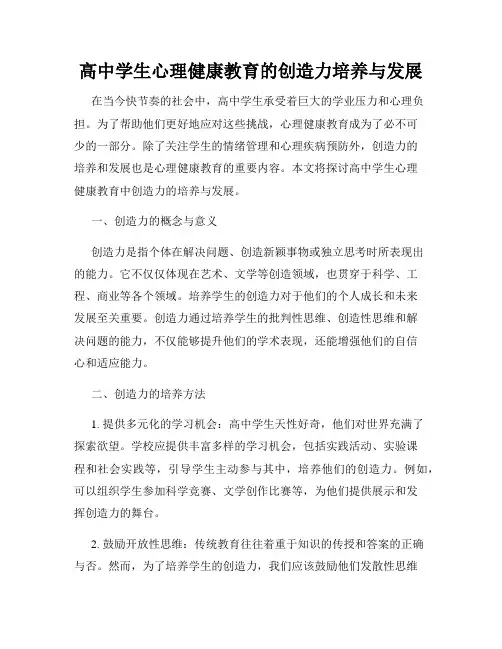 高中学生心理健康教育的创造力培养与发展

在当今快节奏的社会中，高中学生承受着巨大的学业压力和心理负担。为了帮助他们更好地应对这些挑战，心理健康教育成为了必不可少的一部分。除了关注学生的情绪管理和心理疾病预防外，创造力的培养和发展也是心理健康教育的重要内容。本文将探讨高中学生心理健康教育中创造力的培养与发展。

一、创造力的概念与意义

创造力是指个体在解决问题、创造新颖事物或独立思考时所表现出的能力。它不仅仅体现在艺术、文学等创造领域，也贯穿于科学、工程、商业等各个领域。培养学生的创造力对于他们的个人成长和未来发展至关重要。创造力通过培养学生的批判性思维、创造性思维和解决问题的能力，不仅能够提升他们的学术表现，还能增强他们的自信心和适应能力。

二、创造力的培养方法

1. 提供多元化的学习机会：高中学生天性好奇，他们对世界充满了探索欲望。学校应提供丰富多样的学习机会，包括实践活动、实验课程和社会实践等，引导学生主动参与其中，培养他们的创造力。例如，可以组织学生参加科学竞赛、文学创作比赛等，为他们提供展示和发挥创造力的舞台。

2. 鼓励开放性思维：传统教育往往着重于知识的传授和答案的正确与否。然而，为了培养学生的创造力，我们应该鼓励他们发散性思维